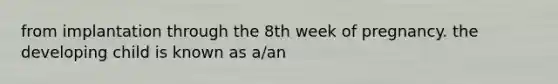 from implantation through the 8th week of pregnancy. the developing child is known as a/an